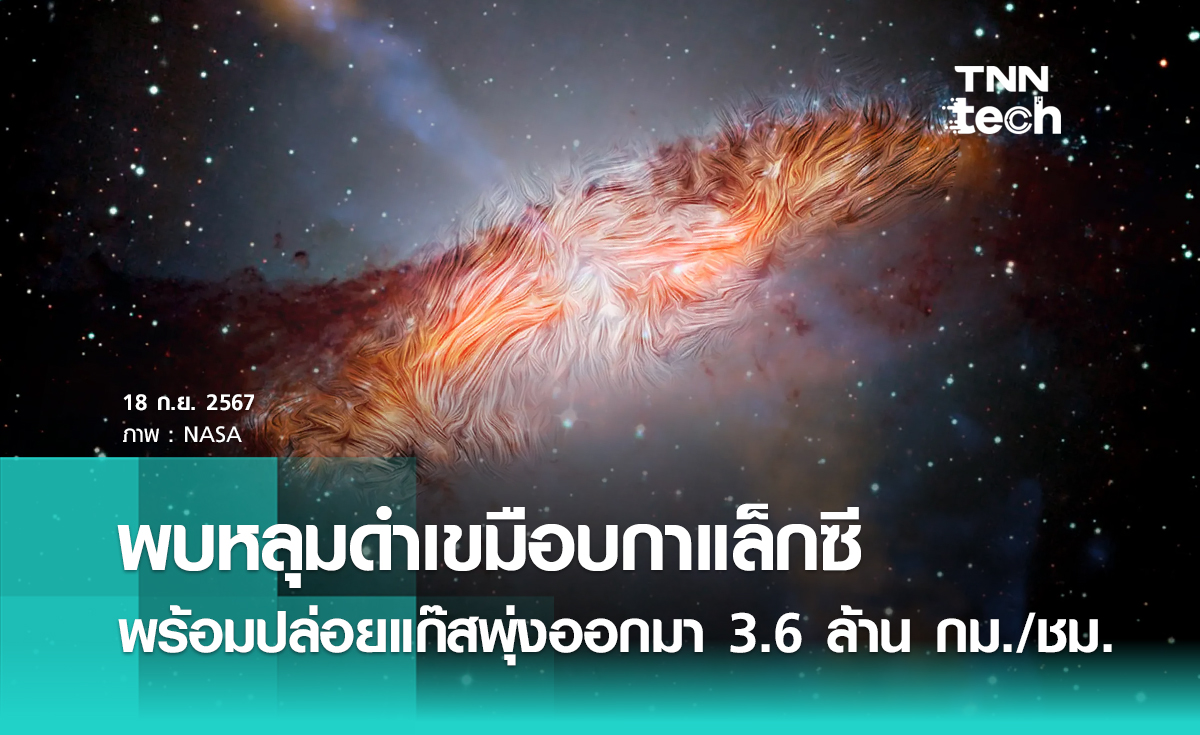 TNN tech

18 ก.ย. 2567
ภาพ : NASA

พบหลุมดำเขมือบกาแล็กซี
พร้อมปล่อยแก๊สพุ่งออกมา 3.6 ล้าน กม./ชม.